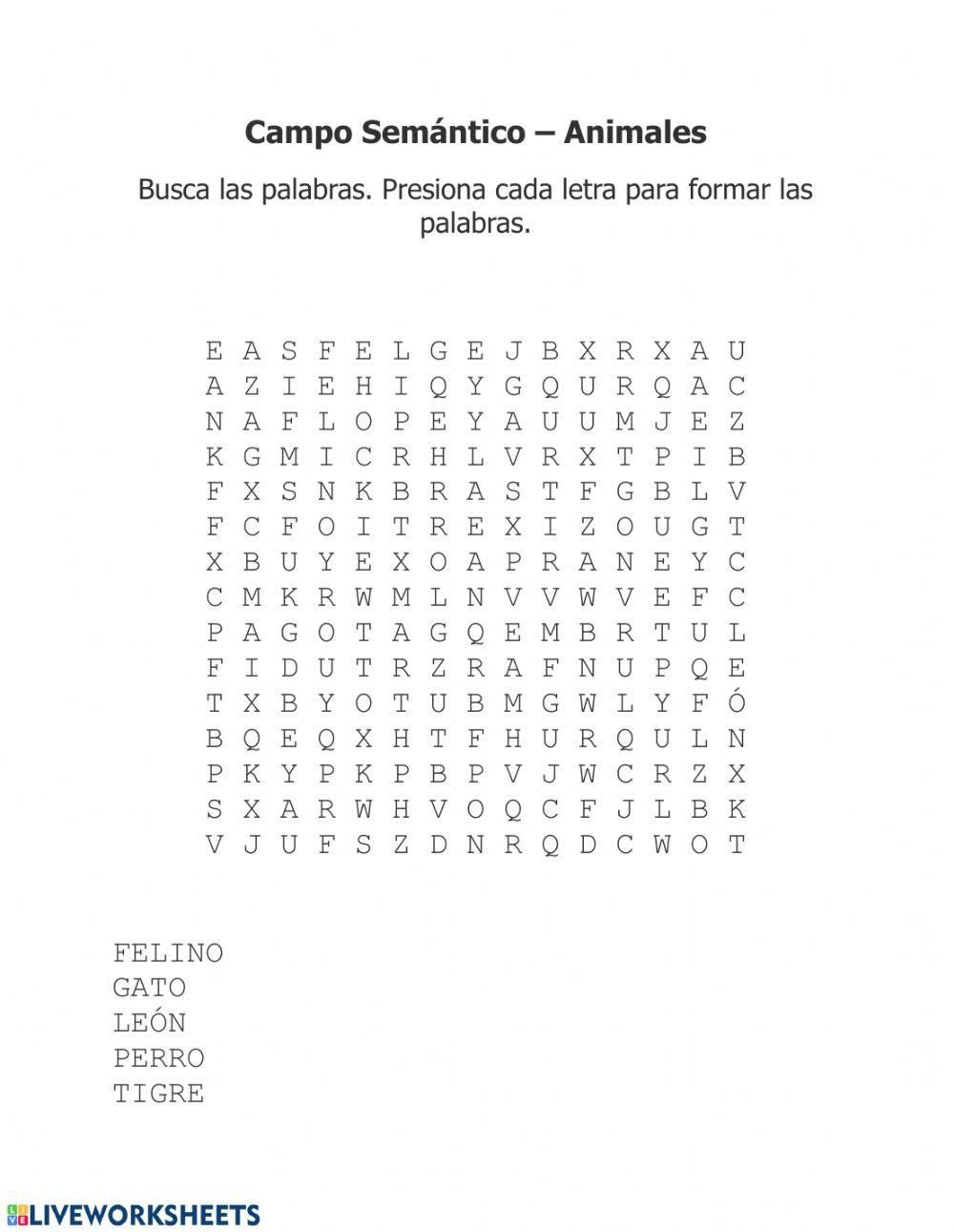 Campo Semántico – Animales

Busca las palabras. Presiona cada letra para formar las palabras.

E A S F E L G E J B X R X A U
A Z I E H I Q Y G Q U R Q A C
N A F L O P E Y A U U M J E Z
K G M I C R H L V R X T P I B
F X S N K B R A S T F G B L V
F C F O I T R E X I Z O U G T
X B U Y E X O A P R A N E Y C
C M K R W M L N V V W V E F C
P A G O T A G Q E M B R T U L
F I D U T R Z R A F N U P Q E
T X B Y O T U B M G W L Y F Ó
B Q E Q X H T F H U R Q U L N
P K Y P K P B P V J W C R Z X
S X A R W H V O Q C F J L B K
V J U F S Z D N R Q D C W O T

FELINO
GATO
LEÓN
PERRO
TIGRE

LIVEWORKSHEETS